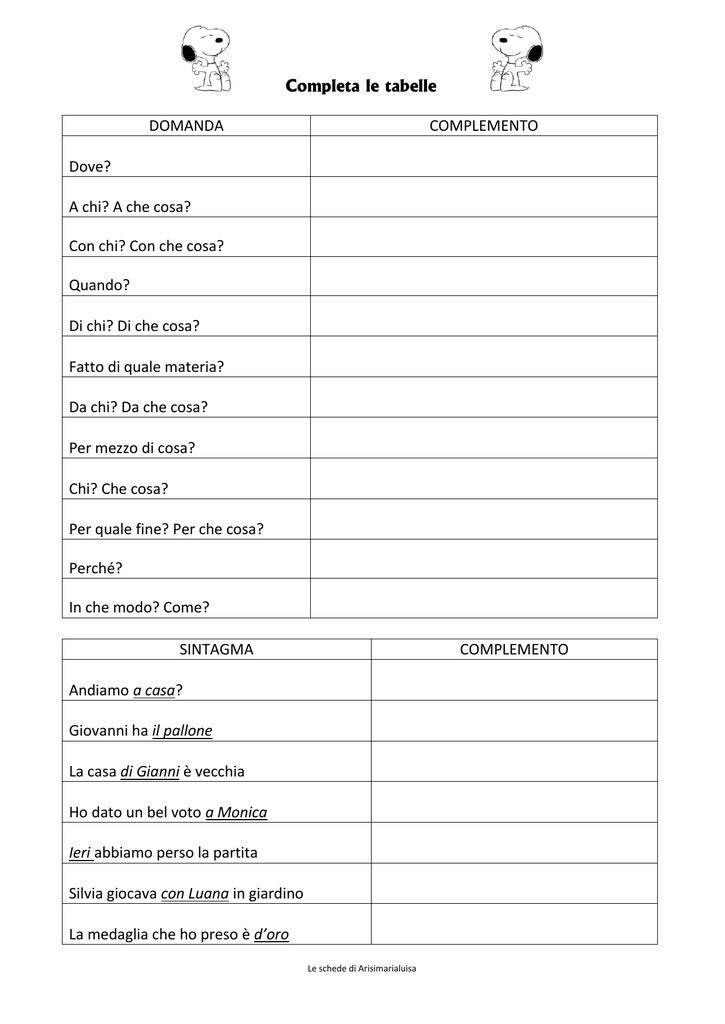 Completa le tabelle

| DOMANDA | COMPLEMENTO |
|---|---|
| Dove? | |
| A chi? A che cosa? | |
| Con chi? Con che cosa? | |
| Quando? | |
| Di chi? Di che cosa? | |
| Fatto di quale materia? | |
| Da chi? Da che cosa? | |
| Per mezzo di cosa? | |
| Chi? Che cosa? | |
| Per quale fine? Per che cosa? | |
| Perché? | |
| In che modo? Come? | |

| SINTAGMA | COMPLEMENTO |
|---|---|
| Andiamo a casa? | |
| Giovanni ha il pallone | |
| La casa di Gianni è vecchia | |
| Ho dato un bel voto a Monica | |
| Ieri abbiamo perso la partita | |
| Silvia giocava con Luana in giardino | |
| La medaglia che ho preso è d'oro | |

Le schede di Arisimarialuisa